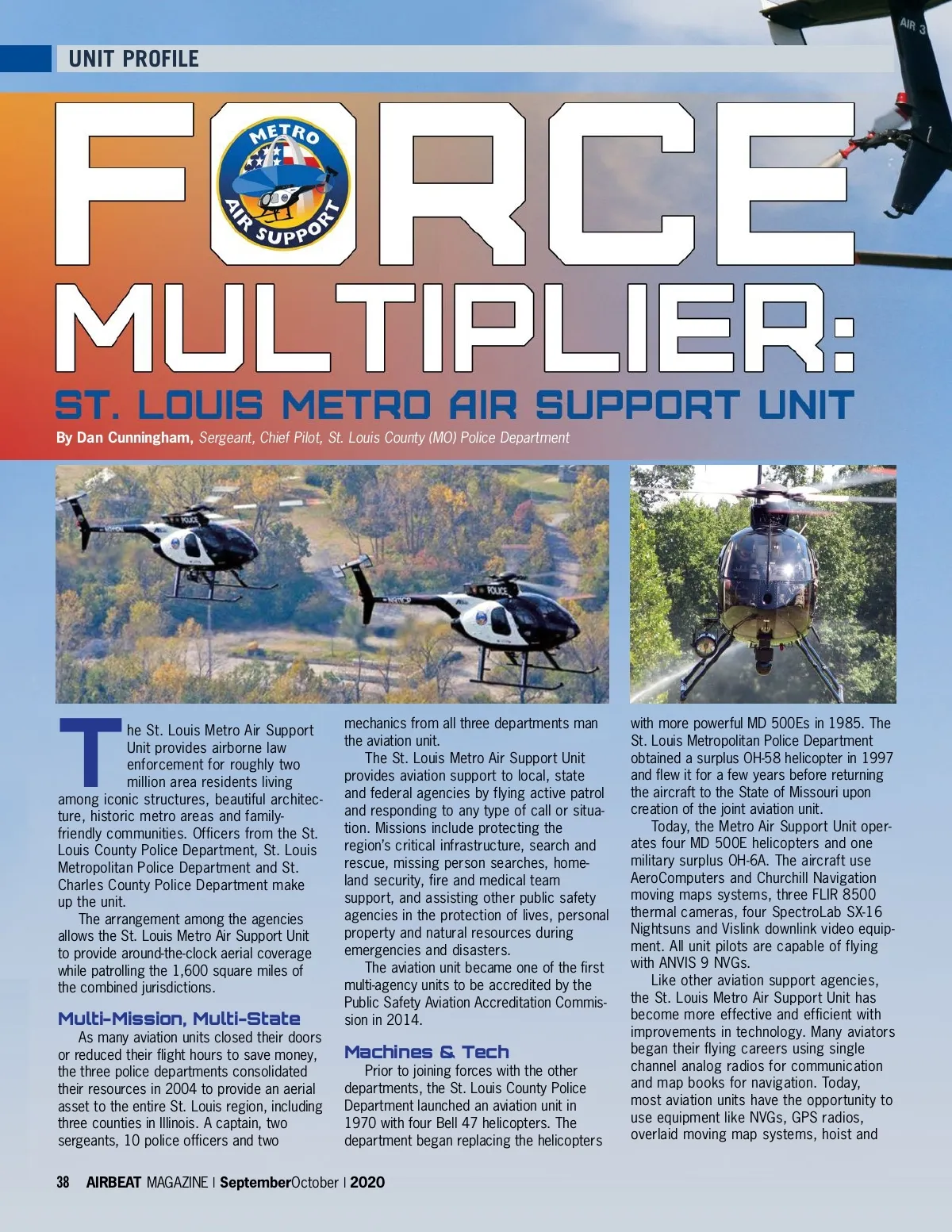 UNIT PROFILE

FORCE MULTIPLIER:

METRO AIR SUPPORT

ST. LOUIS METRO AIR SUPPORT UNIT

By Dan Cunningham, Sergeant, Chief Pilot, St. Louis County (MO) Police Department

The St. Louis Metro Air Support Unit provides airborne law enforcement for roughly two million area residents living among iconic structures, beautiful architecture, historic metro areas and family-friendly communities. Officers from the St. Louis County Police Department, St. Louis Metropolitan Police Department and St. Charles County Police Department make up the unit.

The arrangement among the agencies allows the St. Louis Metro Air Support Unit to provide around-the-clock aerial coverage while patrolling the 1,600 square miles of the combined jurisdictions.

Multi-Mission, Multi-State

As many aviation units closed their doors or reduced their flight hours to save money, the three police departments consolidated their resources in 2004 to provide an aerial asset to the entire St. Louis region, including three counties in Illinois. A captain, two sergeants, 10 police officers and two mechanics from all three departments man the aviation unit.

The St. Louis Metro Air Support Unit provides aviation support to local, state and federal agencies by flying active patrol and responding to any type of call or situation. Missions include protecting the region's critical infrastructure, search and rescue, missing person searches, homeland security, fire and medical team support, and assisting other public safety agencies in the protection of lives, personal property and natural resources during emergencies and disasters.

The aviation unit became one of the first multi-agency units to be accredited by the Public Safety Aviation Accreditation Commission in 2014.

Machines & Tech

Prior to joining forces with the other departments, the St. Louis County Police Department launched an aviation unit in 1970 with four Bell 47 helicopters. The department began replacing the helicopters with more powerful MD 500Es in 1985. The St. Louis Metropolitan Police Department obtained a surplus OH-58 helicopter in 1997 and flew it for a few years before returning the aircraft to the State of Missouri upon creation of the joint aviation unit.

Today, the Metro Air Support Unit operates four MD 500E helicopters and one military surplus OH-6A. The aircraft use AeroComputers and Churchill Navigation moving maps systems, three FLIR 8500 thermal cameras, four SpectroLab SX-16 Nightsuns and Vislink downlink video equipment. All unit pilots are capable of flying with ANVIS 9 NVGs.

Like other aviation support agencies, the St. Louis Metro Air Support Unit has become more effective and efficient with improvements in technology. Many aviators began their flying careers using single channel analog radios for communication and map books for navigation. Today, most aviation units have the opportunity to use equipment like NVGs, GPS radios, overlaid moving map systems, hoist and

38 AIRBEAT MAGAZINE | SeptemberOctober | 2020